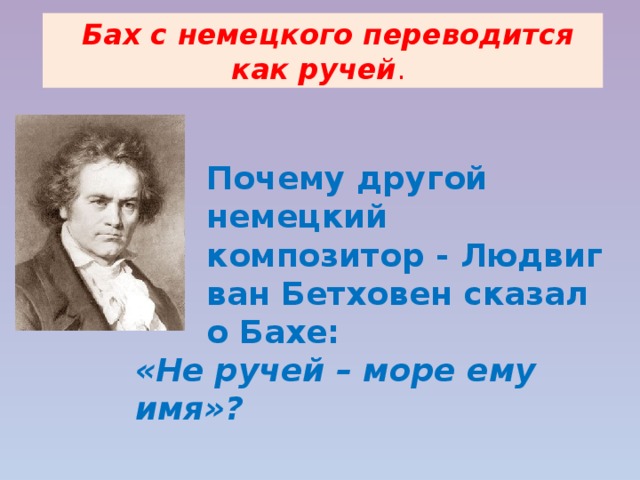 Бах с немецкого переводится как ручей.

Почему другой немецкий композитор - Людвиг ван Бетховен сказал о Бахе:
«Не ручей – море ему имя»?